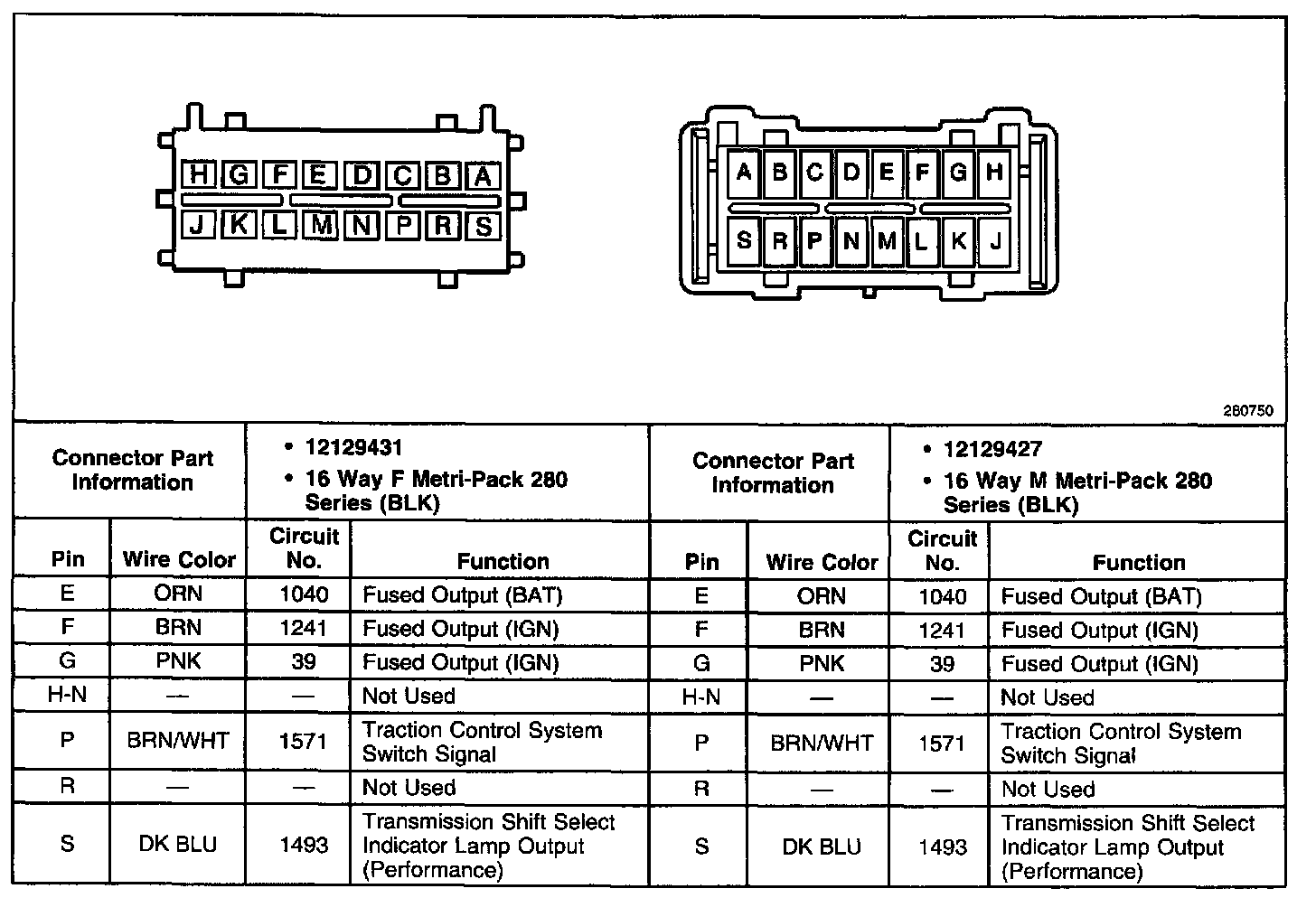 H G F E D C B A
J K L M N P R S

A B C D E F G H
S R P N M L K J

280750

| Connector Part Information | | • 12129431 • 16 Way F Metri-Pack 280 Series (BLK) | | Connector Part Information | | • 12129427 • 16 Way M Metri-Pack 280 Series (BLK) | |
|---|---|---|---|---|---|---|---|
| Pin | Wire Color | Circuit No. | Function | Pin | Wire Color | Circuit No. | Function |
| E | ORN | 1040 | Fused Output (BAT) | E | ORN | 1040 | Fused Output (BAT) |
| F | BRN | 1241 | Fused Output (IGN) | F | BRN | 1241 | Fused Output (IGN) |
| G | PNK | 39 | Fused Output (IGN) | G | PNK | 39 | Fused Output (IGN) |
| H-N | — | — | Not Used | H-N | — | — | Not Used |
| P | BRN/WHT | 1571 | Traction Control System Switch Signal | P | BRN/WHT | 1571 | Traction Control System Switch Signal |
| R | — | — | Not Used | R | — | — | Not Used |
| S | DK BLU | 1493 | Transmission Shift Select Indicator Lamp Output (Performance) | S | DK BLU | 1493 | Transmission Shift Select Indicator Lamp Output (Performance) |